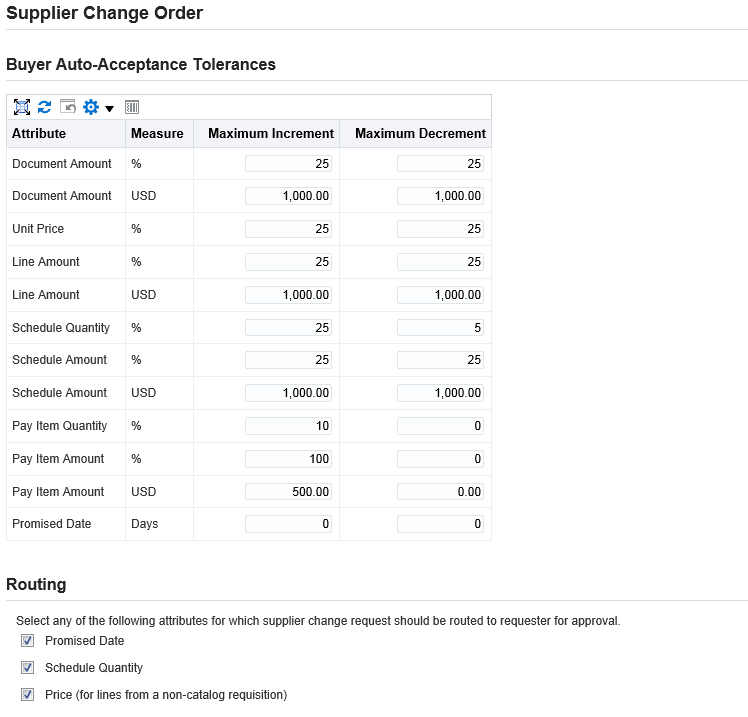 Supplier Change Order

Buyer Auto-Acceptance Tolerances

| Attribute | Measure | Maximum Increment | Maximum Decrement |
|---|---|---|---|
| Document Amount | % | 25 | 25 |
| Document Amount | USD | 1,000.00 | 1,000.00 |
| Unit Price | % | 25 | 25 |
| Line Amount | % | 25 | 25 |
| Line Amount | USD | 1,000.00 | 1,000.00 |
| Schedule Quantity | % | 25 | 5 |
| Schedule Amount | % | 25 | 25 |
| Schedule Amount | USD | 1,000.00 | 1,000.00 |
| Pay Item Quantity | % | 10 | 0 |
| Pay Item Amount | % | 100 | 0 |
| Pay Item Amount | USD | 500.00 | 0.00 |
| Promised Date | Days | 0 | 0 |

Routing

Select any of the following attributes for which supplier change request should be routed to requester for approval.

Promised Date

Schedule Quantity

Price (for lines from a non-catalog requisition)